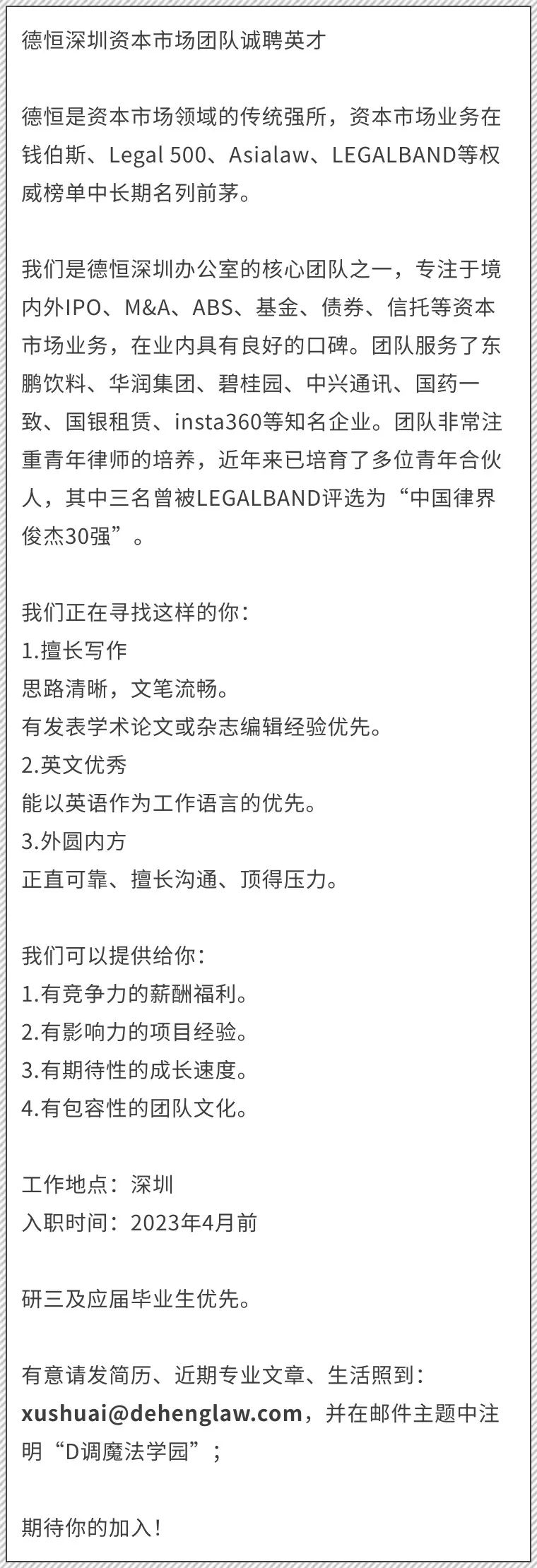 德恒深圳资本市场团队诚聘英才

德恒是资本市场领域的传统强所，资本市场业务在钱伯斯、Legal 500、Asialaw、LEGALBAND等权威榜单中长期名列前茅。

我们是德恒深圳办公室的核心团队之一，专注于境内外IPO、M&A、ABS、基金、债券、信托等资本市场业务，在业内具有良好的口碑。团队服务了东鹏饮料、华润集团、碧桂园、中兴通讯、国药一致、国银租赁、insta360等知名企业。团队非常注重青年律师的培养，近年来已培育了多位青年合伙人，其中三名曾被LEGALBAND评选为“中国律界俊杰30强”。

我们正在寻找这样的你：
1.擅长写作
思路清晰，文笔流畅。
有发表学术论文或杂志编辑经验优先。
2.英文优秀
能以英语作为工作语言的优先。
3.外圆内方
正直可靠、擅长沟通、顶得压力。

我们可以提供给你：
1.有竞争力的薪酬福利。
2.有影响力的项目经验。
3.有期待性的成长速度。
4.有包容性的团队文化。

工作地点：深圳
入职时间：2023年4月前

研三及应届毕业生优先。

有意请发简历、近期专业文章、生活照到：xushuai@dehenglaw.com，并在邮件主题中注明“D调魔法学园”；

期待你的加入！